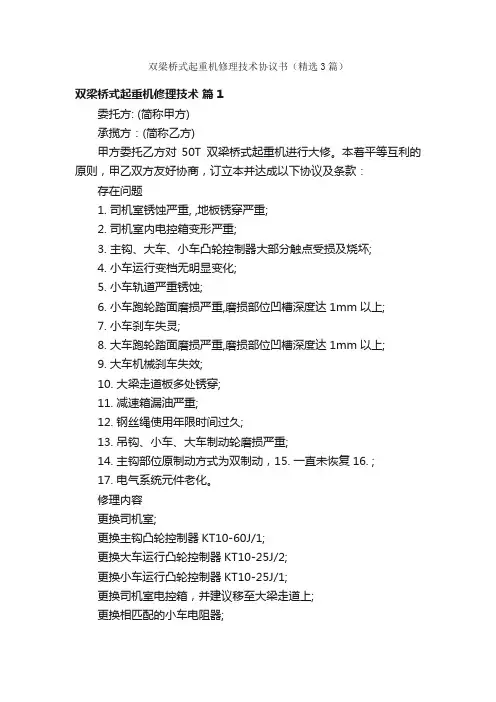 双梁桥式起重机修理技术协议书（精选3篇）

双梁桥式起重机修理技术 篇1

委托方: (简称甲方)

承揽方：(简称乙方)

甲方委托乙方对 50T 双梁桥式起重机进行大修。本着平等互利的原则，甲乙双方友好协商，订立本并达成以下协议及条款：

存在问题

1. 司机室锈蚀严重, ,地板锈穿严重;

2. 司机室内电控箱变形严重;

3. 主钩、大车、小车凸轮控制器大部分触点受损及烧坏;

4. 小车运行变档无明显变化;

5. 小车轨道严重锈蚀;

6. 小车跑轮踏面磨损严重,磨损部位凹槽深度达 1mm 以上;

7. 小车刹车失灵;

8. 大车跑轮踏面磨损严重,磨损部位凹槽深度达 1mm 以上;

9. 大车机械刹车失效;

10. 大梁走道板多处锈穿;

11. 减速箱漏油严重;

12. 钢丝绳使用年限时间过久;

13. 吊钩、小车、大车制动轮磨损严重;

14. 主钩部位原制动方式为双制动，15. 一直未恢复 16. ;

17. 电气系统元件老化。

修理内容

更换司机室;

更换主钩凸轮控制器 KT10-60J/1;

更换大车运行凸轮控制器 KT10-25J/2;

更换小车运行凸轮控制器 KT10-25J/1;

更换司机室电控箱，并建议移至大梁走道上;

更换相匹配的小车电阻器;